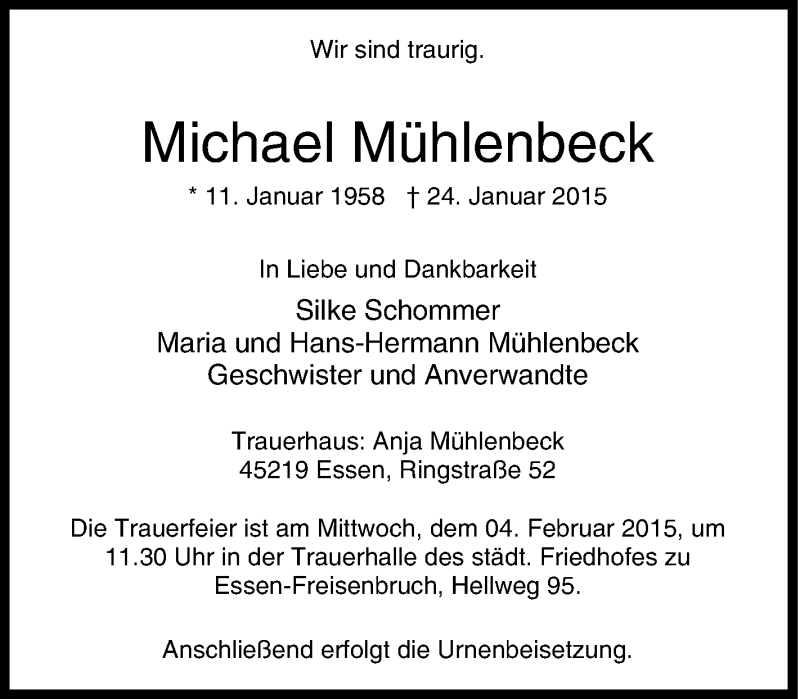 Wir sind traurig.

Michael Mühlenbeck

* 11. Januar 1958 † 24. Januar 2015

In Liebe und Dankbarkeit

Silke Schommer
Maria und Hans-Hermann Mühlenbeck
Geschwister und Anverwandte

Trauerhaus: Anja Mühlenbeck
45219 Essen, Ringstraße 52

Die Trauerfeier ist am Mittwoch, dem 04. Februar 2015, um 11.30 Uhr in der Trauerhalle des städt. Friedhofes zu Essen-Freisenbruch, Hellweg 95.

Anschließend erfolgt die Urnenbeisetzung.